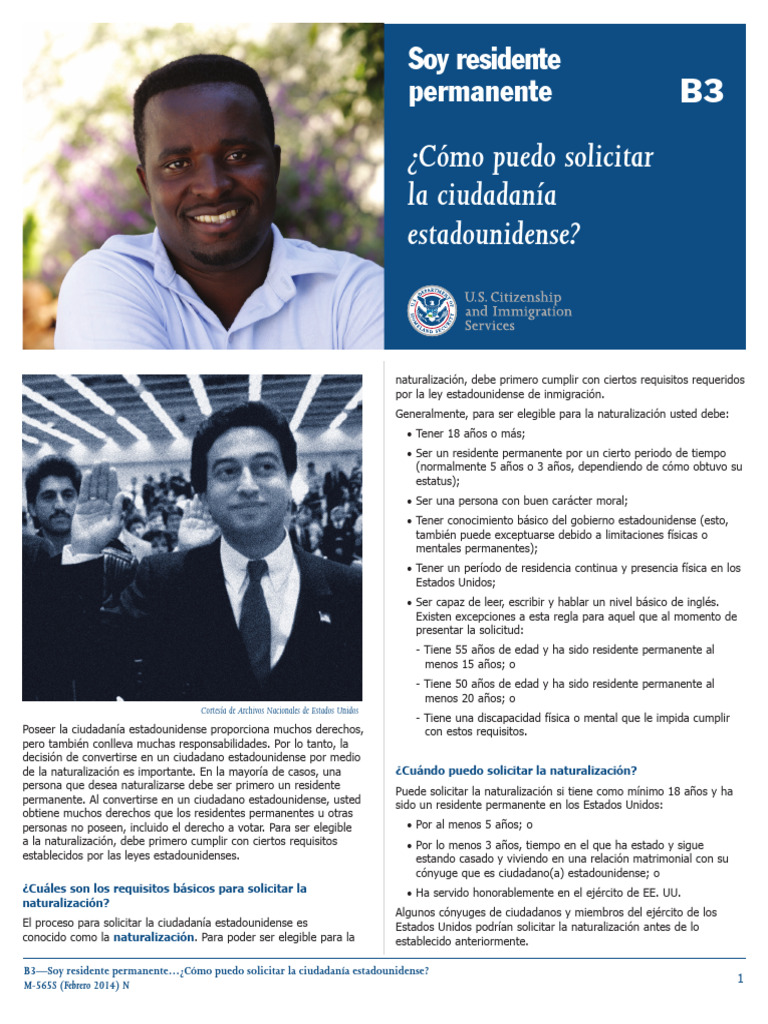 Soy residente permanente

B3

¿Cómo puedo solicitar la ciudadanía estadounidense?

U.S. Citizenship and Immigration Services

Cortesía de Archivos Nacionales de Estados Unidos

Poseer la ciudadanía estadounidense proporciona muchos derechos, pero también conlleva muchas responsabilidades. Por lo tanto, la decisión de convertirse en un ciudadano estadounidense por medio de la naturalización es importante. En la mayoría de casos, una persona que desea naturalizarse debe ser primero un residente permanente. Al convertirse en un ciudadano estadounidense, usted obtiene muchos derechos que los residentes permanentes u otras personas no poseen, incluido el derecho a votar. Para ser elegible a la naturalización, debe primero cumplir con ciertos requisitos establecidos por las leyes estadounidenses.

¿Cuáles son los requisitos básicos para solicitar la naturalización?

El proceso para solicitar la ciudadanía estadounidense es conocido como la naturalización. Para poder ser elegible para la naturalización, debe primero cumplir con ciertos requisitos requeridos por la ley estadounidense de inmigración.

Generalmente, para ser elegible para la naturalización usted debe:

• Tener 18 años o más;
• Ser un residente permanente por un cierto periodo de tiempo (normalmente 5 años o 3 años, dependiendo de cómo obtuvo su estatus);
• Ser una persona con buen carácter moral;
• Tener conocimiento básico del gobierno estadounidense (esto, también puede exceptuarse debido a limitaciones físicas o mentales permanentes);
• Tener un período de residencia continua y presencia física en los Estados Unidos;
• Ser capaz de leer, escribir y hablar un nivel básico de inglés. Existen excepciones a esta regla para aquel que al momento de presentar la solicitud:
- Tiene 55 años de edad y ha sido residente permanente al menos 15 años; o
- Tiene 50 años de edad y ha sido residente permanente al menos 20 años; o
- Tiene una discapacidad física o mental que le impida cumplir con estos requisitos.

¿Cuándo puedo solicitar la naturalización?

Puede solicitar la naturalización si tiene como mínimo 18 años y ha sido un residente permanente en los Estados Unidos:

• Por al menos 5 años; o
• Por lo menos 3 años, tiempo en el que ha estado y sigue estando casado y viviendo en una relación matrimonial con su cónyuge que es ciudadano(a) estadounidense; o
• Ha servido honorablemente en el ejército de EE. UU.

Algunos cónyuges de ciudadanos y miembros del ejército de los Estados Unidos podrían solicitar la naturalización antes de lo establecido anteriormente.

B3—Soy residente permanente…¿Cómo puedo solicitar la ciudadanía estadounidense?
M-565S (Febrero 2014) N

1